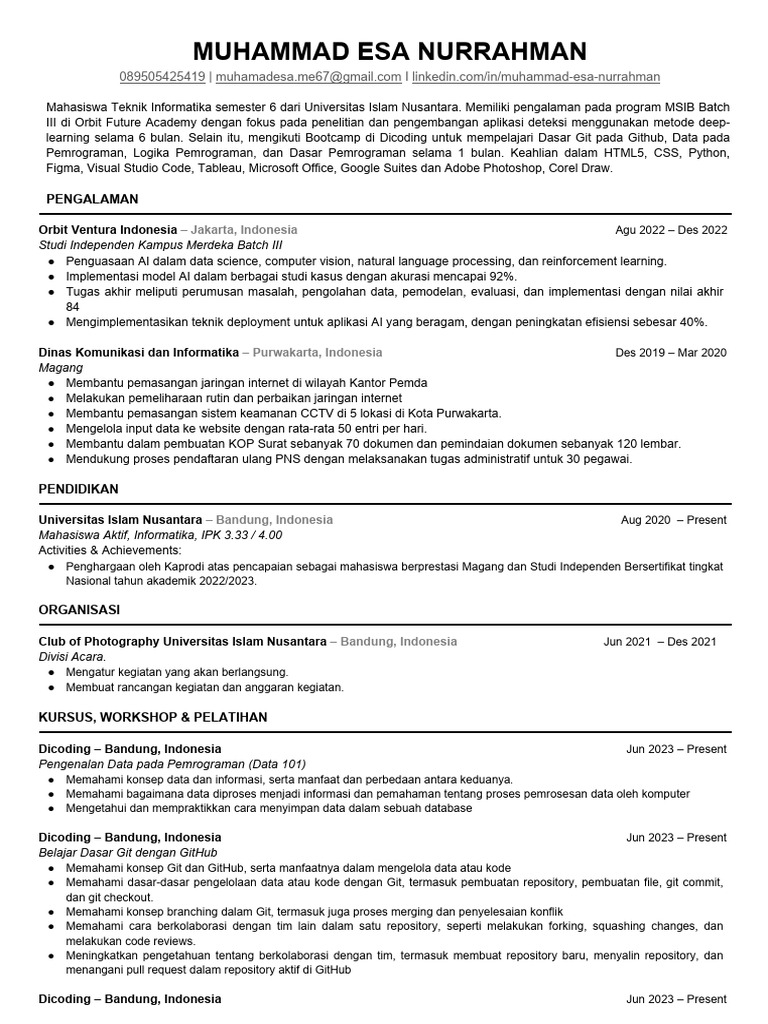 MUHAMMAD ESA NURRAHMAN

089505425419 | muhamadesa.me67@gmail.com | linkedin.com/in/muhammad-esa-nurrahman

Mahasiswa Teknik Informatika semester 6 dari Universitas Islam Nusantara. Memiliki pengalaman pada program MSIB Batch III di Orbit Future Academy dengan fokus pada penelitian dan pengembangan aplikasi deteksi menggunakan metode deep-learning selama 6 bulan. Selain itu, mengikuti Bootcamp di Dicoding untuk mempelajari Dasar Git pada Github, Data pada Pemrograman, Logika Pemrograman, dan Dasar Pemrograman selama 1 bulan. Keahlian dalam HTML5, CSS, Python, Figma, Visual Studio Code, Tableau, Microsoft Office, Google Suites dan Adobe Photoshop, Corel Draw.

PENGALAMAN

Orbit Ventura Indonesia – Jakarta, Indonesia
Agu 2022 – Des 2022
Studi Independen Kampus Merdeka Batch III
● Penguasaan AI dalam data science, computer vision, natural language processing, dan reinforcement learning.
● Implementasi model AI dalam berbagai studi kasus dengan akurasi mencapai 92%.
● Tugas akhir meliputi perumusan masalah, pengolahan data, pemodelan, evaluasi, dan implementasi dengan nilai akhir 84
● Mengimplementasikan teknik deployment untuk aplikasi AI yang beragam, dengan peningkatan efisiensi sebesar 40%.

Dinas Komunikasi dan Informatika – Purwakarta, Indonesia
Des 2019 – Mar 2020
Magang
● Membantu pemasangan jaringan internet di wilayah Kantor Pemda
● Melakukan pemeliharaan rutin dan perbaikan jaringan internet
● Membantu pemasangan sistem keamanan CCTV di 5 lokasi di Kota Purwakarta.
● Mengelola input data ke website dengan rata-rata 50 entri per hari.
● Membantu dalam pembuatan KOP Surat sebanyak 70 dokumen dan pemindaian dokumen sebanyak 120 lembar.
● Mendukung proses pendaftaran ulang PNS dengan melaksanakan tugas administratif untuk 30 pegawai.

PENDIDIKAN

Universitas Islam Nusantara – Bandung, Indonesia
Aug 2020 – Present
Mahasiswa Aktif, Informatika, IPK 3.33 / 4.00
Activities & Achievements:
● Penghargaan oleh Kaprodi atas pencapaian sebagai mahasiswa berprestasi Magang dan Studi Independen Bersertifikat tingkat Nasional tahun akademik 2022/2023.

ORGANISASI

Club of Photography Universitas Islam Nusantara – Bandung, Indonesia
Jun 2021 – Des 2021
Divisi Acara.
● Mengatur kegiatan yang akan berlangsung.
● Membuat rancangan kegiatan dan anggaran kegiatan.

KURSUS, WORKSHOP & PELATIHAN

Dicoding – Bandung, Indonesia
Jun 2023 – Present
Pengenalan Data pada Pemrograman (Data 101)
● Memahami konsep data dan informasi, serta manfaat dan perbedaan antara keduanya.
● Memahami bagaimana data diproses menjadi informasi dan pemahaman tentang proses pemrosesan data oleh komputer
● Mengetahui dan mempraktikkan cara menyimpan data dalam sebuah database

Dicoding – Bandung, Indonesia
Jun 2023 – Present
Belajar Dasar Git dengan GitHub
● Memahami konsep Git dan GitHub, serta manfaatnya dalam mengelola data atau kode
● Memahami dasar-dasar pengelolaan data atau kode dengan Git, termasuk pembuatan repository, pembuatan file, git commit, dan git checkout.
● Memahami konsep branching dalam Git, termasuk juga proses merging dan penyelesaian konflik
● Memahami cara berkolaborasi dengan tim lain dalam satu repository, seperti melakukan forking, squashing changes, dan melakukan code reviews.
● Meningkatkan pengetahuan tentang berkolaborasi dengan tim, termasuk membuat repository baru, menyalin repository, dan menangani pull request dalam repository aktif di GitHub

Dicoding – Bandung, Indonesia
Jun 2023 – Present